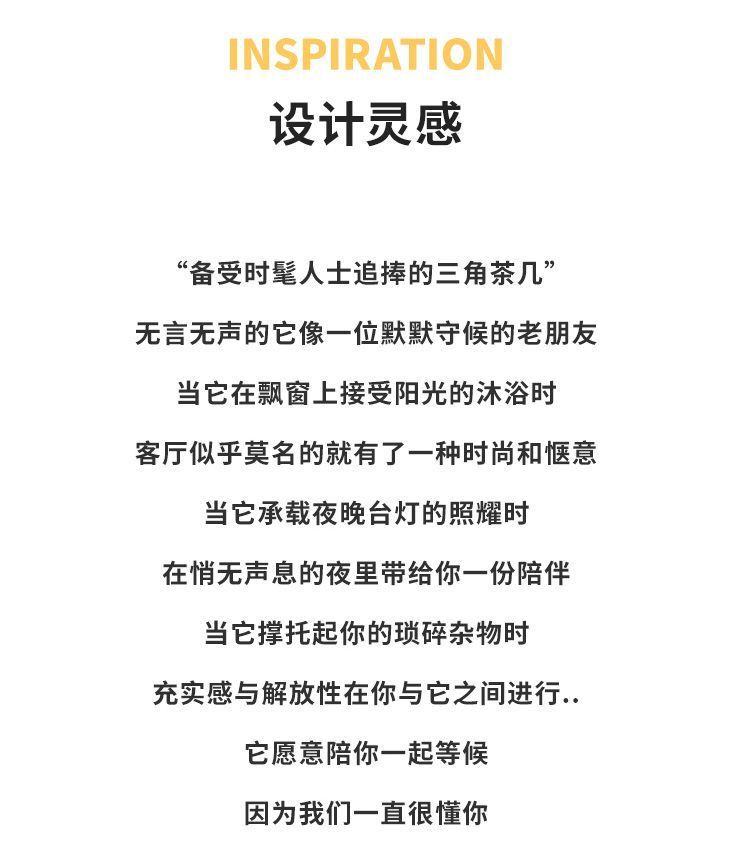 INSPIRATION
设计灵感

“备受时髦人士追捧的三角茶几”

无言无声的它像一位默默守候的老朋友

当它在飘窗上接受阳光的沐浴时

客厅似乎莫名的就有了一种时尚和惬意

当它承载夜晚台灯的照耀时

在悄无声息的夜里带给你一份陪伴

当它撑托起你的琐碎杂物时

充实感与解放性在你与它之间进行..

它愿意陪你一起等候

因为我们一直很懂你